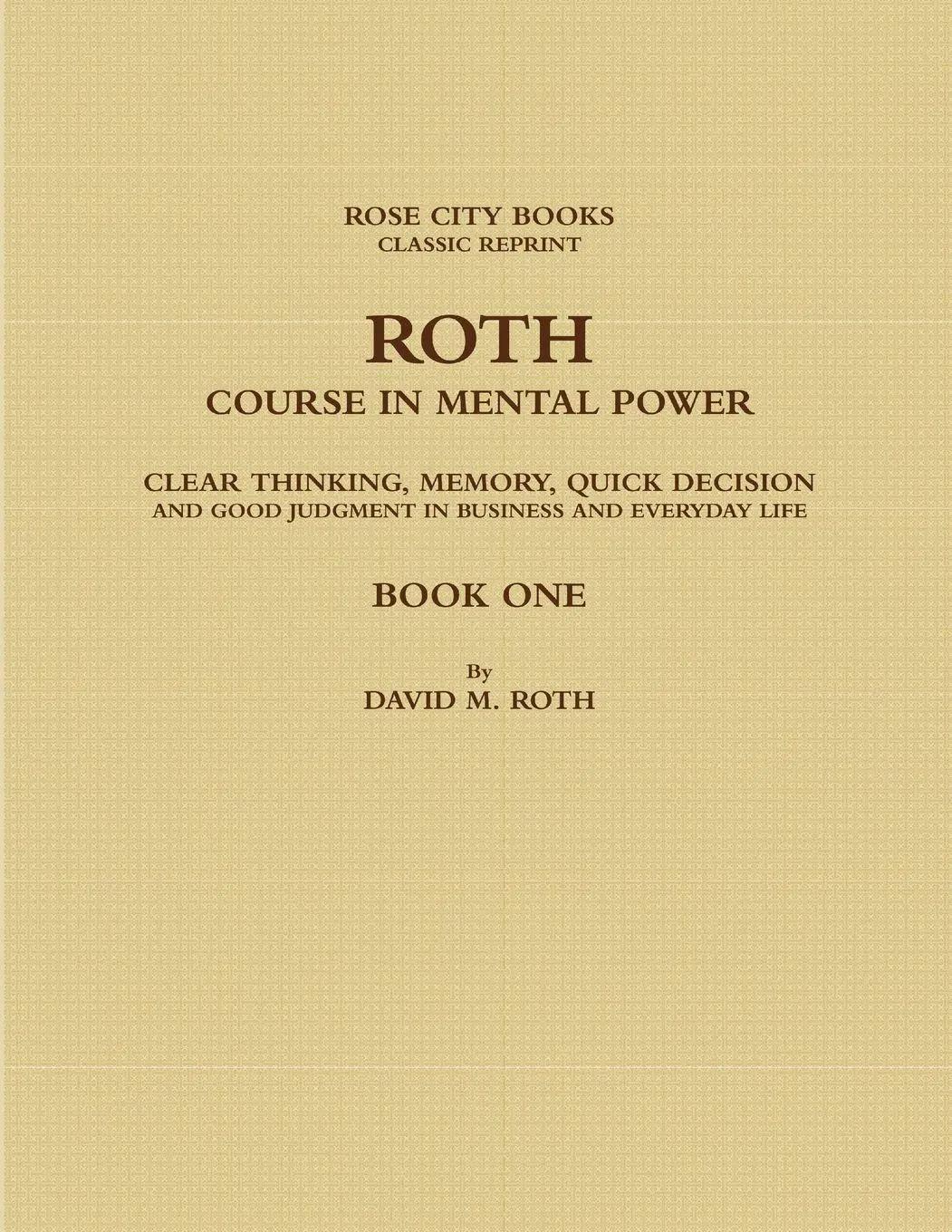 ROSE CITY BOOKS
CLASSIC REPRINT

ROTH
COURSE IN MENTAL POWER

CLEAR THINKING, MEMORY, QUICK DECISION
AND GOOD JUDGMENT IN BUSINESS AND EVERYDAY LIFE

BOOK ONE

By
DAVID M. ROTH